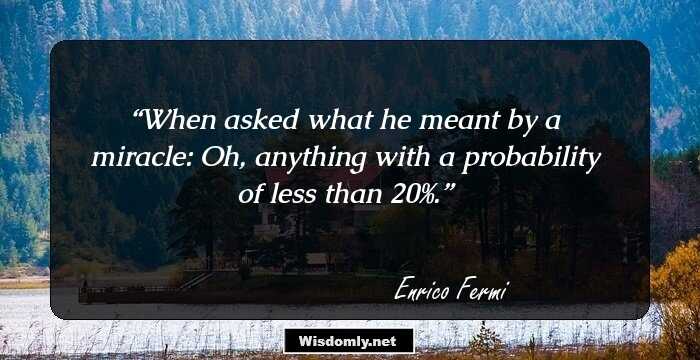 “When asked what he meant by a miracle: Oh, anything with a probability of less than 20%.”

Enrico Fermi

Wisdomly.net